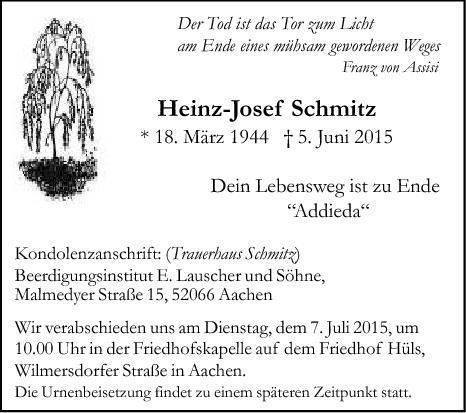 Der Tod ist das Tor zum Licht
am Ende eines mühsam gewordenen Weges
Franz von Assisi

Heinz-Josef Schmitz
* 18. März 1944 † 5. Juni 2015

Dein Lebensweg ist zu Ende
"Addieda"

Kondolenzanschrift: (Trauerhaus Schmitz)
Beerdigungsinstitut E. Lauscher und Söhne,
Malmedyer Straße 15, 52066 Aachen

Wir verabschieden uns am Dienstag, dem 7. Juli 2015, um 10.00 Uhr in der Friedhofskapelle auf dem Friedhof Hüls, Wilmersdorfer Straße in Aachen.
Die Urnenbeisetzung findet zu einem späteren Zeitpunkt statt.